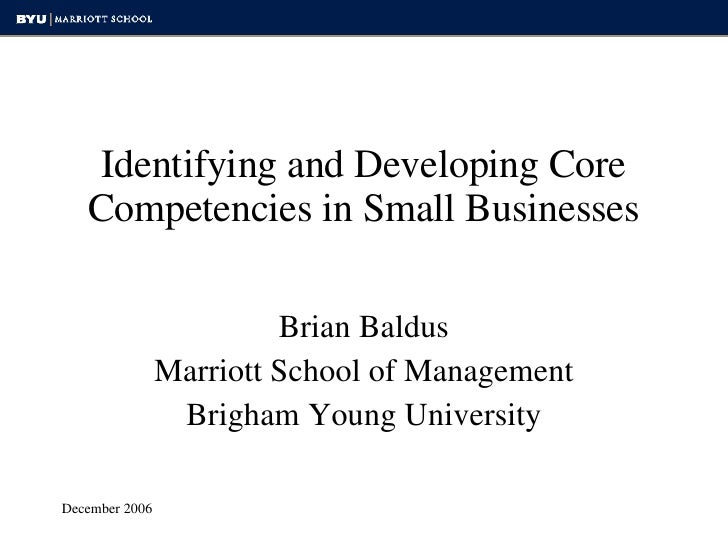 BYU | MARRIOTT SCHOOL

Identifying and Developing Core Competencies in Small Businesses

Brian Baldus
Marriott School of Management
Brigham Young University

December 2006